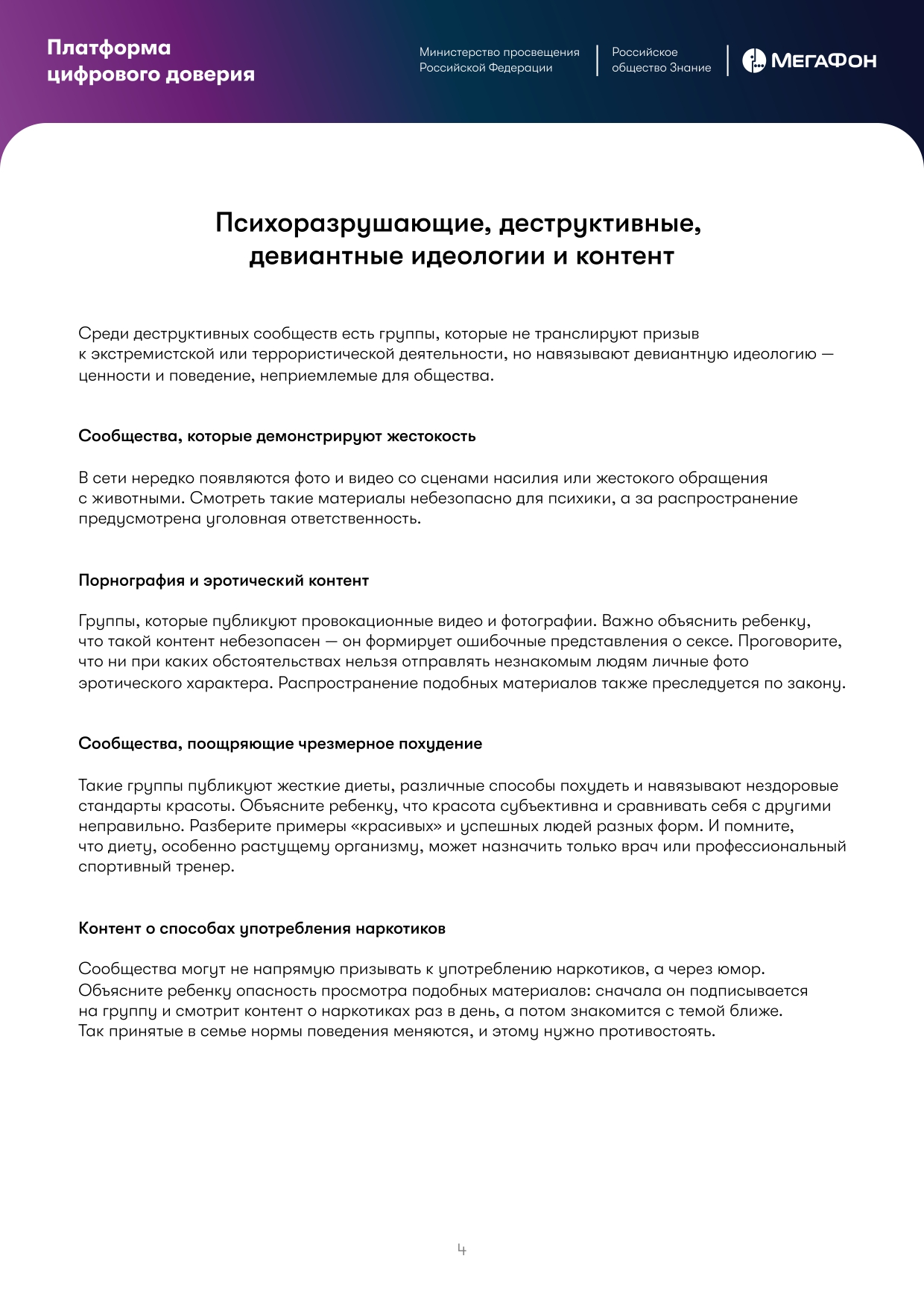 Платформа цифрового доверия

Министерство просвещения Российской Федерации

Российское общество Знание

МегаФон

Психоразрушающие, деструктивные, девиантные идеологии и контент

Среди деструктивных сообществ есть группы, которые не транслируют призыв к экстремистской или террористической деятельности, но навязывают девиантную идеологию — ценности и поведение, неприемлемые для общества.

Сообщества, которые демонстрируют жестокость

В сети нередко появляются фото и видео со сценами насилия или жестокого обращения с животными. Смотреть такие материалы небезопасно для психики, а за распространение предусмотрена уголовная ответственность.

Порнография и эротический контент

Группы, которые публикуют провокационные видео и фотографии. Важно объяснить ребенку, что такой контент небезопасен — он формирует ошибочные представления о сексе. Проговорите, что ни при каких обстоятельствах нельзя отправлять незнакомым людям личные фото эротического характера. Распространение подобных материалов также преследуется по закону.

Сообщества, поощряющие чрезмерное похудение

Такие группы публикуют жесткие диеты, различные способы похудеть и навязывают нездоровые стандарты красоты. Объясните ребенку, что красота субъективна и сравнивать себя с другими неправильно. Разберите примеры «красивых» и успешных людей разных форм. И помните, что диету, особенно растущему организму, может назначить только врач или профессиональный спортивный тренер.

Контент о способах употребления наркотиков

Сообщества могут не напрямую призывать к употреблению наркотиков, а через юмор. Объясните ребенку опасность просмотра подобных материалов: сначала он подписывается на группу и смотрит контент о наркотиках раз в день, а потом знакомится с темой ближе. Так принятые в семье нормы поведения меняются, и этому нужно противостоять.

4